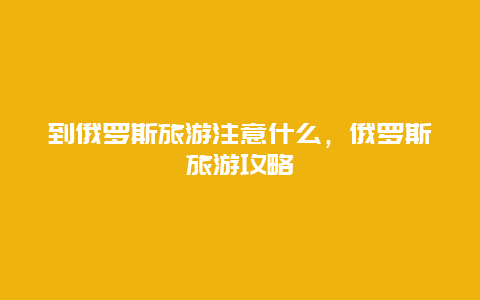 到俄罗斯旅游注意什么，俄罗斯旅游攻略